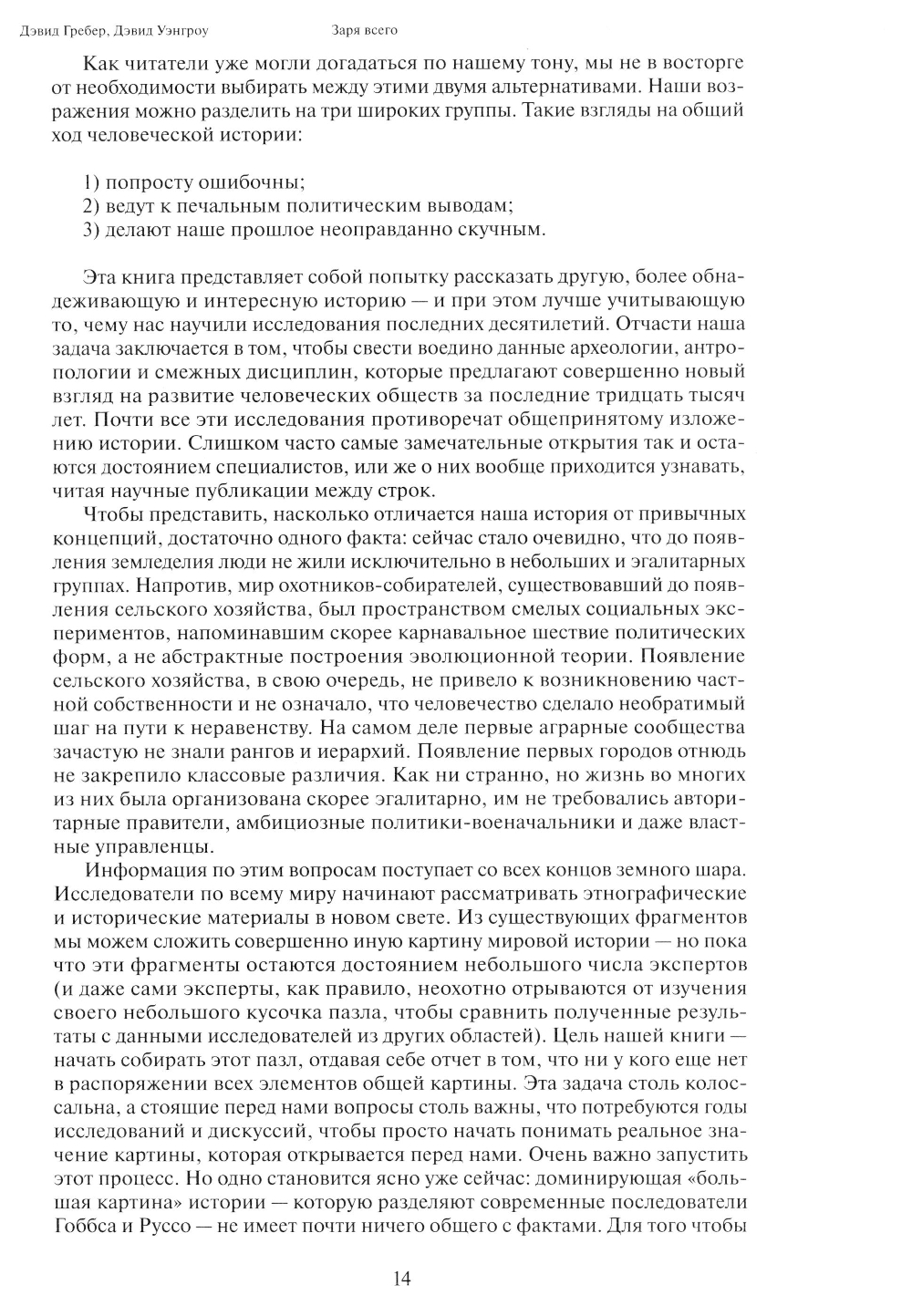 Дэвид Гребер, Дэвид Уэнгроу Заря всего

Как читатели уже могли догадаться по нашему тону, мы не в восторге от необходимости выбирать между этими двумя альтернативами. Наши возражения можно разделить на три широких группы. Такие взгляды на общий ход человеческой истории:

1) попросту ошибочны;
2) ведут к печальным политическим выводам;
3) делают наше прошлое неоправданно скучным.

Эта книга представляет собой попытку рассказать другую, более обнадеживающую и интересную историю — и при этом лучше учитывающую то, чему нас научили исследования последних десятилетий. Отчасти наша задача заключается в том, чтобы свести воедино данные археологии, антропологии и смежных дисциплин, которые предлагают совершенно новый взгляд на развитие человеческих обществ за последние тридцать тысяч лет. Почти все эти исследования противоречат общепринятому изложению истории. Слишком часто самые замечательные открытия так и остаются достоянием специалистов, или же о них вообще приходится узнавать, читая научные публикации между строк.

Чтобы представить, насколько отличается наша история от привычных концепций, достаточно одного факта: сейчас стало очевидно, что до появления земледелия люди не жили исключительно в небольших и эгалитарных группах. Напротив, мир охотников-собирателей, существовавший до появления сельского хозяйства, был пространством смелых социальных экспериментов, напоминавшим скорее карнавальное шествие политических форм, а не абстрактные построения эволюционной теории. Появление сельского хозяйства, в свою очередь, не привело к возникновению частной собственности и не означало, что человечество сделало необратимый шаг на пути к неравенству. На самом деле первые аграрные сообщества зачастую не знали рангов и иерархий. Появление первых городов отнюдь не закрепило классовые различия. Как ни странно, но жизнь во многих из них была организована скорее эгалитарно, им не требовались авторитарные правители, амбициозные политики-военачальники и даже властные управленцы.

Информация по этим вопросам поступает со всех концов земного шара. Исследователи по всему миру начинают рассматривать этнографические и исторические материалы в новом свете. Из существующих фрагментов мы можем сложить совершенно иную картину мировой истории — но пока что эти фрагменты остаются достоянием небольшого числа экспертов (и даже сами эксперты, как правило, неохотно отрываются от изучения своего небольшого кусочка пазла, чтобы сравнить полученные результаты с данными исследователей из других областей). Цель нашей книги — начать собирать этот пазл, отдавая себе отчет в том, что ни у кого еще нет в распоряжении всех элементов общей картины. Эта задача столь колоссальна, а стоящие перед нами вопросы столь важны, что потребуются годы исследований и дискуссий, чтобы просто начать понимать реальное значение картины, которая открывается перед нами. Очень важно запустить этот процесс. Но одно становится ясно уже сейчас: доминирующая «большая картина» истории — которую разделяют современные последователи Гоббса и Руссо — не имеет почти ничего общего с фактами. Для того чтобы

14